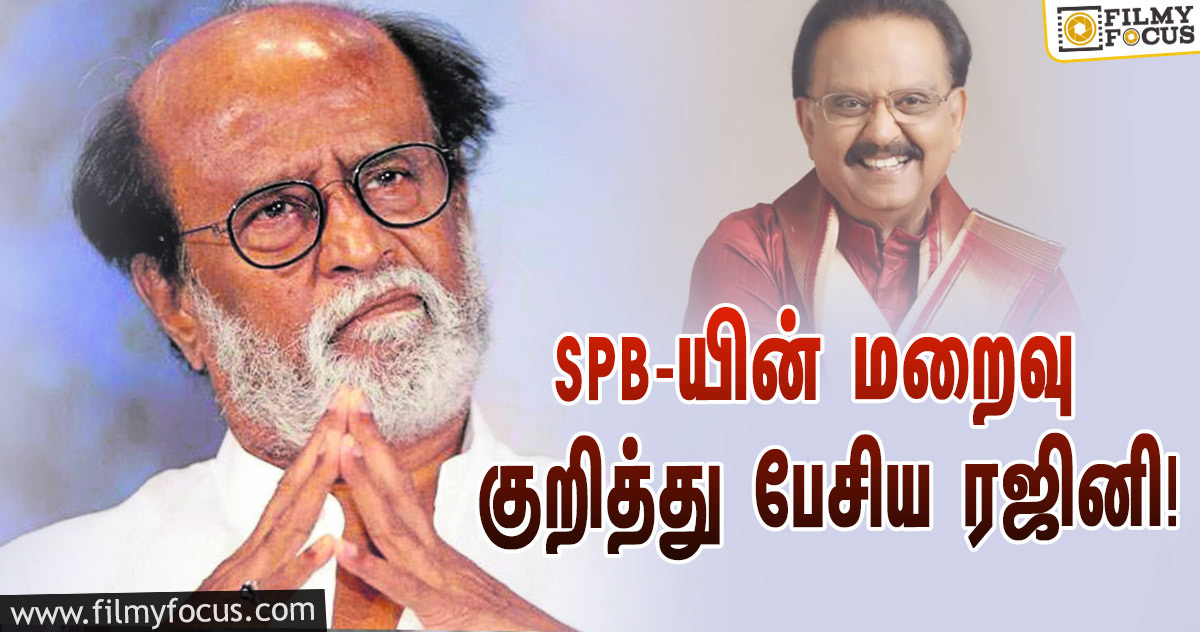 FILMY FOCUS

SPB-யின் மறைவு குறித்து பேசிய ரஜினி!

www.filmyfocus.com